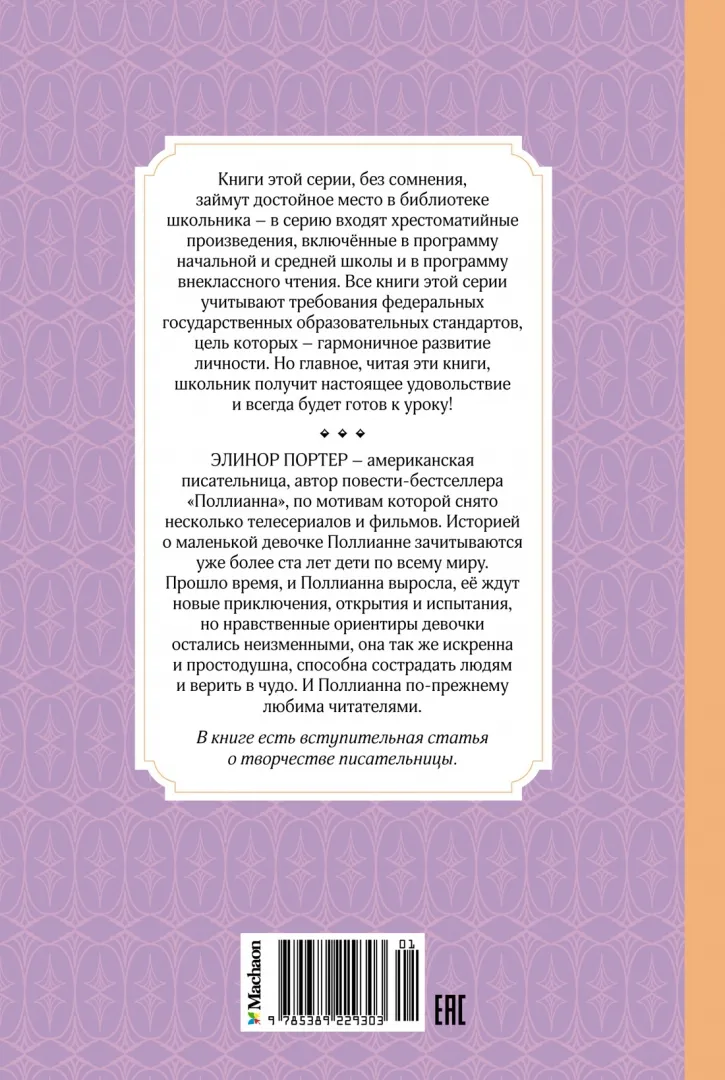 Книги этой серии, без сомнения, займут достойное место в библиотеке школьника – в серию входят хрестоматийные произведения, включённые в программу начальной и средней школы и в программу внеклассного чтения. Все книги этой серии учитывают требования федеральных государственных образовательных стандартов, цель которых – гармоничное развитие личности. Но главное, читая эти книги, школьник получит настоящее удовольствие и всегда будет готов к уроку!

ЭЛИНОР ПОРТЕР – американская писательница, автор повести-бестселлера «Поллианна», по мотивам которой снято несколько телесериалов и фильмов. Историей о маленькой девочке Поллианне зачитываются уже более ста лет дети по всему миру. Прошло время, и Поллианна выросла, её ждут новые приключения, открытия и испытания, но нравственные ориентиры девочки остались неизменными, она так же искренна и простодушна, способна сострадать людям и верить в чудо. И Поллианна по-прежнему любима читателями.

В книге есть вступительная статья о творчестве писательницы.

Machaon

01

9 785389 229303

EAC